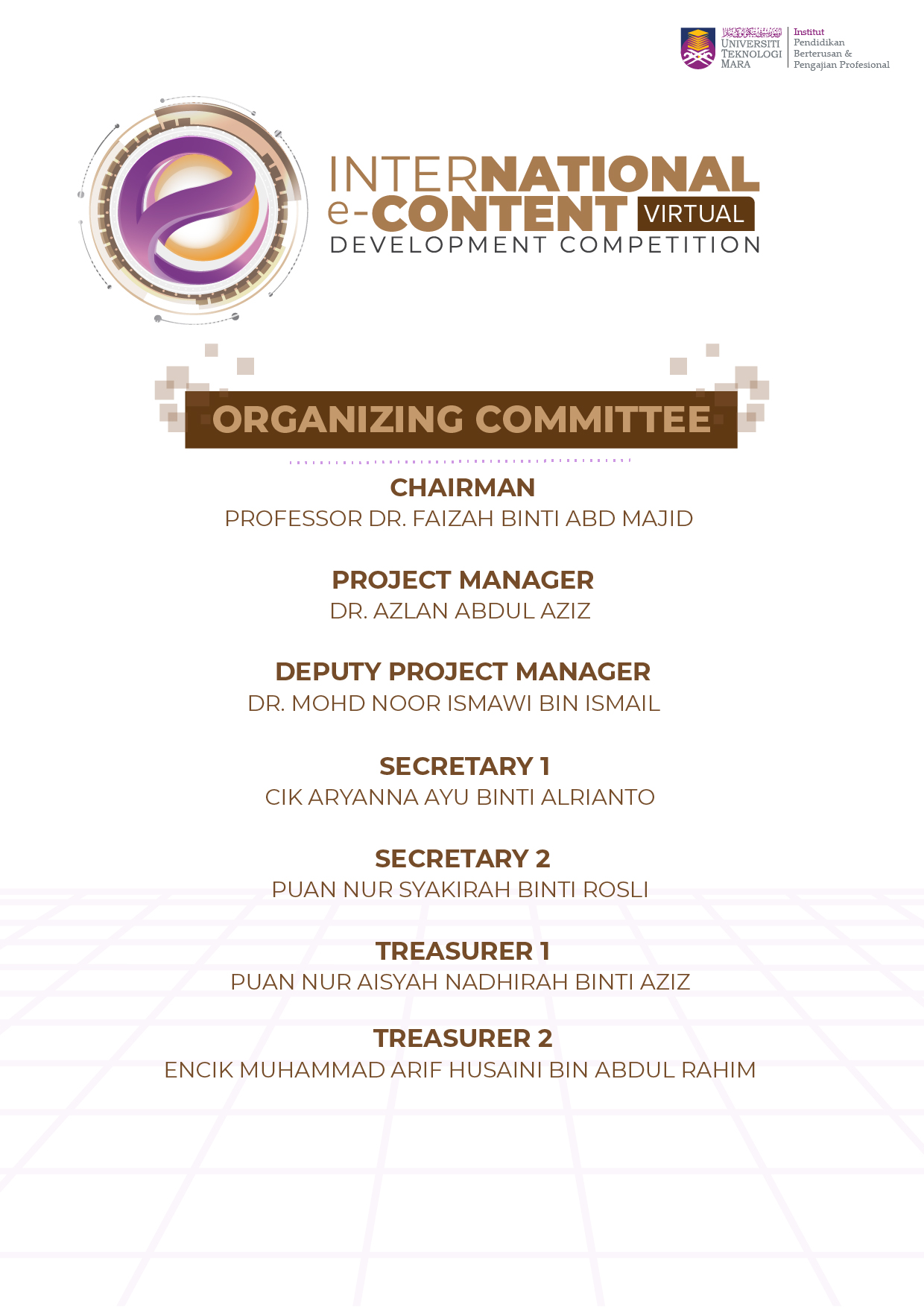 UNIVERSITI TEKNOLOGI MARA

Institut Pendidikan Berterusan & Pengajian Profesional

INTERNATIONAL e-CONTENT VIRTUAL DEVELOPMENT COMPETITION

ORGANIZING COMMITTEE

CHAIRMAN
PROFESSOR DR. FAIZAH BINTI ABD MAJID

PROJECT MANAGER
DR. AZLAN ABDUL AZIZ

DEPUTY PROJECT MANAGER
DR. MOHD NOOR ISMAWI BIN ISMAIL

SECRETARY 1
CIK ARYANNA AYU BINTI ALRIANTO

SECRETARY 2
PUAN NUR SYAKIRAH BINTI ROSLI

TREASURER 1
PUAN NUR AISYAH NADHIRAH BINTI AZIZ

TREASURER 2
ENCIK MUHAMMAD ARIF HUSAINI BIN ABDUL RAHIM